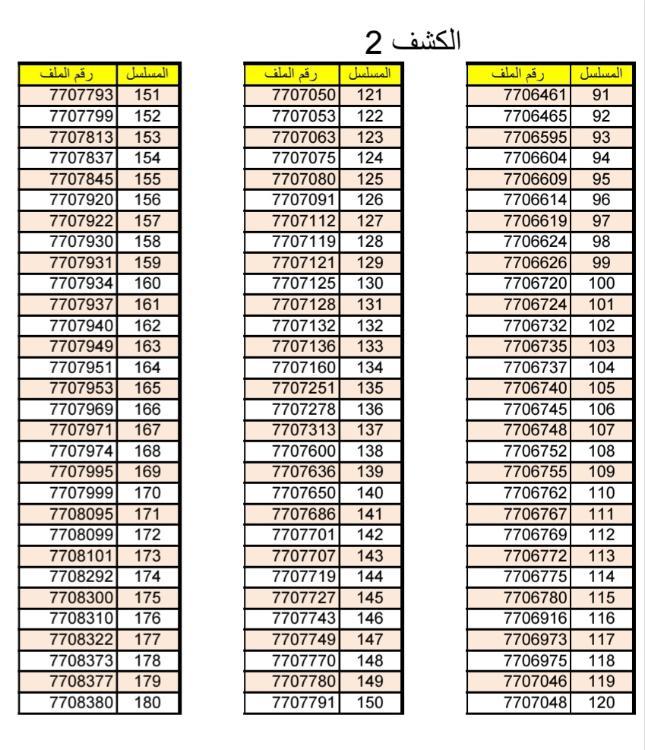 الكشف 2

| المسلسل | رقم الملف |
|---|---|
| 91 | 7706461 |
| 92 | 7706465 |
| 93 | 7706595 |
| 94 | 7706604 |
| 95 | 7706609 |
| 96 | 7706614 |
| 97 | 7706619 |
| 98 | 7706624 |
| 99 | 7706626 |
| 100 | 7706720 |
| 101 | 7706724 |
| 102 | 7706732 |
| 103 | 7706735 |
| 104 | 7706737 |
| 105 | 7706740 |
| 106 | 7706745 |
| 107 | 7706748 |
| 108 | 7706752 |
| 109 | 7706755 |
| 110 | 7706762 |
| 111 | 7706767 |
| 112 | 7706769 |
| 113 | 7706772 |
| 114 | 7706775 |
| 115 | 7706780 |
| 116 | 7706916 |
| 117 | 7706973 |
| 118 | 7706975 |
| 119 | 7707046 |
| 120 | 7707048 |

| المسلسل | رقم الملف |
|---|---|
| 121 | 7707050 |
| 122 | 7707053 |
| 123 | 7707063 |
| 124 | 7707075 |
| 125 | 7707080 |
| 126 | 7707091 |
| 127 | 7707112 |
| 128 | 7707119 |
| 129 | 7707121 |
| 130 | 7707125 |
| 131 | 7707128 |
| 132 | 7707132 |
| 133 | 7707136 |
| 134 | 7707160 |
| 135 | 7707251 |
| 136 | 7707278 |
| 137 | 7707313 |
| 138 | 7707600 |
| 139 | 7707636 |
| 140 | 7707650 |
| 141 | 7707686 |
| 142 | 7707701 |
| 143 | 7707707 |
| 144 | 7707719 |
| 145 | 7707727 |
| 146 | 7707743 |
| 147 | 7707749 |
| 148 | 7707770 |
| 149 | 7707780 |
| 150 | 7707791 |

| المسلسل | رقم الملف |
|---|---|
| 151 | 7707793 |
| 152 | 7707799 |
| 153 | 7707813 |
| 154 | 7707837 |
| 155 | 7707845 |
| 156 | 7707920 |
| 157 | 7707922 |
| 158 | 7707930 |
| 159 | 7707931 |
| 160 | 7707934 |
| 161 | 7707937 |
| 162 | 7707940 |
| 163 | 7707949 |
| 164 | 7707951 |
| 165 | 7707953 |
| 166 | 7707969 |
| 167 | 7707971 |
| 168 | 7707974 |
| 169 | 7707995 |
| 170 | 7707999 |
| 171 | 7708095 |
| 172 | 7708099 |
| 173 | 7708101 |
| 174 | 7708292 |
| 175 | 7708300 |
| 176 | 7708310 |
| 177 | 7708322 |
| 178 | 7708373 |
| 179 | 7708377 |
| 180 | 7708380 |